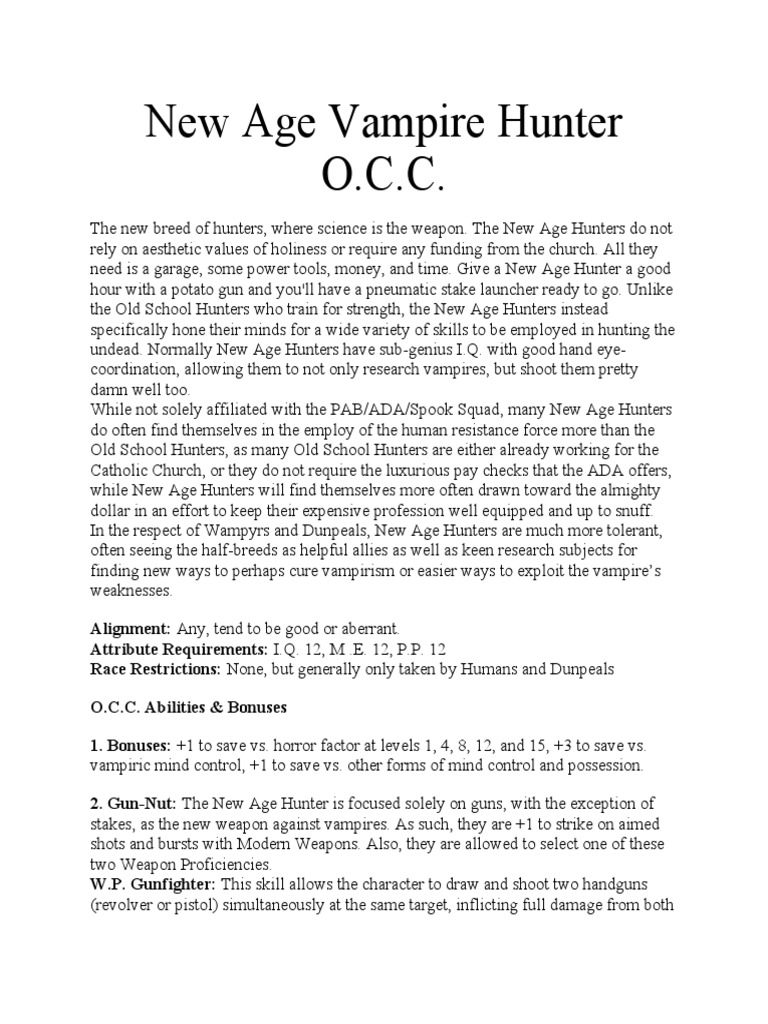 New Age Vampire Hunter
O.C.C.

The new breed of hunters, where science is the weapon. The New Age Hunters do not rely on aesthetic values of holiness or require any funding from the church. All they need is a garage, some power tools, money, and time. Give a New Age Hunter a good hour with a potato gun and you'll have a pneumatic stake launcher ready to go. Unlike the Old School Hunters who train for strength, the New Age Hunters instead specifically hone their minds for a wide variety of skills to be employed in hunting the undead. Normally New Age Hunters have sub-genius I.Q. with good hand eye-coordination, allowing them to not only research vampires, but shoot them pretty damn well too.

While not solely affiliated with the PAB/ADA/Spook Squad, many New Age Hunters do often find themselves in the employ of the human resistance force more than the Old School Hunters, as many Old School Hunters are either already working for the Catholic Church, or they do not require the luxurious pay checks that the ADA offers, while New Age Hunters will find themselves more often drawn toward the almighty dollar in an effort to keep their expensive profession well equipped and up to snuff.

In the respect of Wampyrs and Dunpeals, New Age Hunters are much more tolerant, often seeing the half-breeds as helpful allies as well as keen research subjects for finding new ways to perhaps cure vampirism or easier ways to exploit the vampire's weaknesses.

Alignment: Any, tend to be good or aberrant.
Attribute Requirements: I.Q. 12, M.E. 12, P.P. 12
Race Restrictions: None, but generally only taken by Humans and Dunpeals

O.C.C. Abilities & Bonuses

1. Bonuses: +1 to save vs. horror factor at levels 1, 4, 8, 12, and 15, +3 to save vs. vampiric mind control, +1 to save vs. other forms of mind control and possession.

2. Gun-Nut: The New Age Hunter is focused solely on guns, with the exception of stakes, as the new weapon against vampires. As such, they are +1 to strike on aimed shots and bursts with Modern Weapons. Also, they are allowed to select one of these two Weapon Proficiencies.
W.P. Gunfighter: This skill allows the character to draw and shoot two handguns (revolver or pistol) simultaneously at the same target, inflicting full damage from both